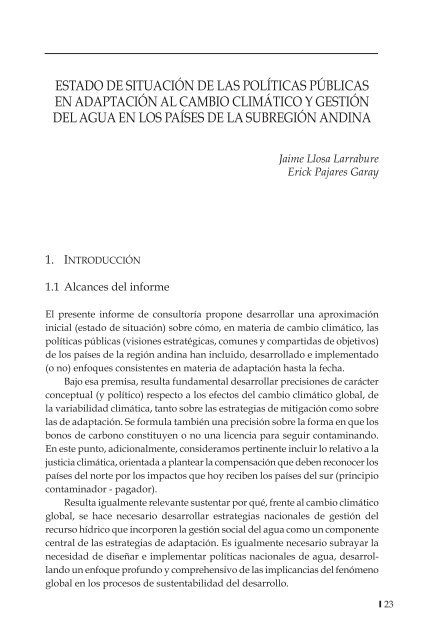 ESTADO DE SITUACIÓN DE LAS POLÍTICAS PÚBLICAS EN ADAPTACIÓN AL CAMBIO CLIMÁTICO Y GESTIÓN DEL AGUA EN LOS PAÍSES DE LA SUBREGIÓN ANDINA

Jaime Llosa Larrabure
Erick Pajares Garay

1. INTRODUCCIÓN

1.1 Alcances del informe

El presente informe de consultoría propone desarrollar una aproximación inicial (estado de situación) sobre cómo, en materia de cambio climático, las políticas públicas (visiones estratégicas, comunes y compartidas de objetivos) de los países de la región andina han incluido, desarrollado e implementado (o no) enfoques consistentes en materia de adaptación hasta la fecha.

Bajo esa premisa, resulta fundamental desarrollar precisiones de carácter conceptual (y político) respecto a los efectos del cambio climático global, de la variabilidad climática, tanto sobre las estrategias de mitigación como sobre las de adaptación. Se formula también una precisión sobre la forma en que los bonos de carbono constituyen o no una licencia para seguir contaminando. En este punto, adicionalmente, consideramos pertinente incluir lo relativo a la justicia climática, orientada a plantear la compensación que deben reconocer los países del norte por los impactos que hoy reciben los países del sur (principio contaminador - pagador).

Resulta igualmente relevante sustentar por qué, frente al cambio climático global, se hace necesario desarrollar estrategias nacionales de gestión del recurso hídrico que incorporen la gestión social del agua como un componente central de las estrategias de adaptación. Es igualmente necesario subrayar la necesidad de diseñar e implementar políticas nacionales de agua, desarrollando un enfoque profundo y comprehensivo de las implicancias del fenómeno global en los procesos de sustentabilidad del desarrollo.

23